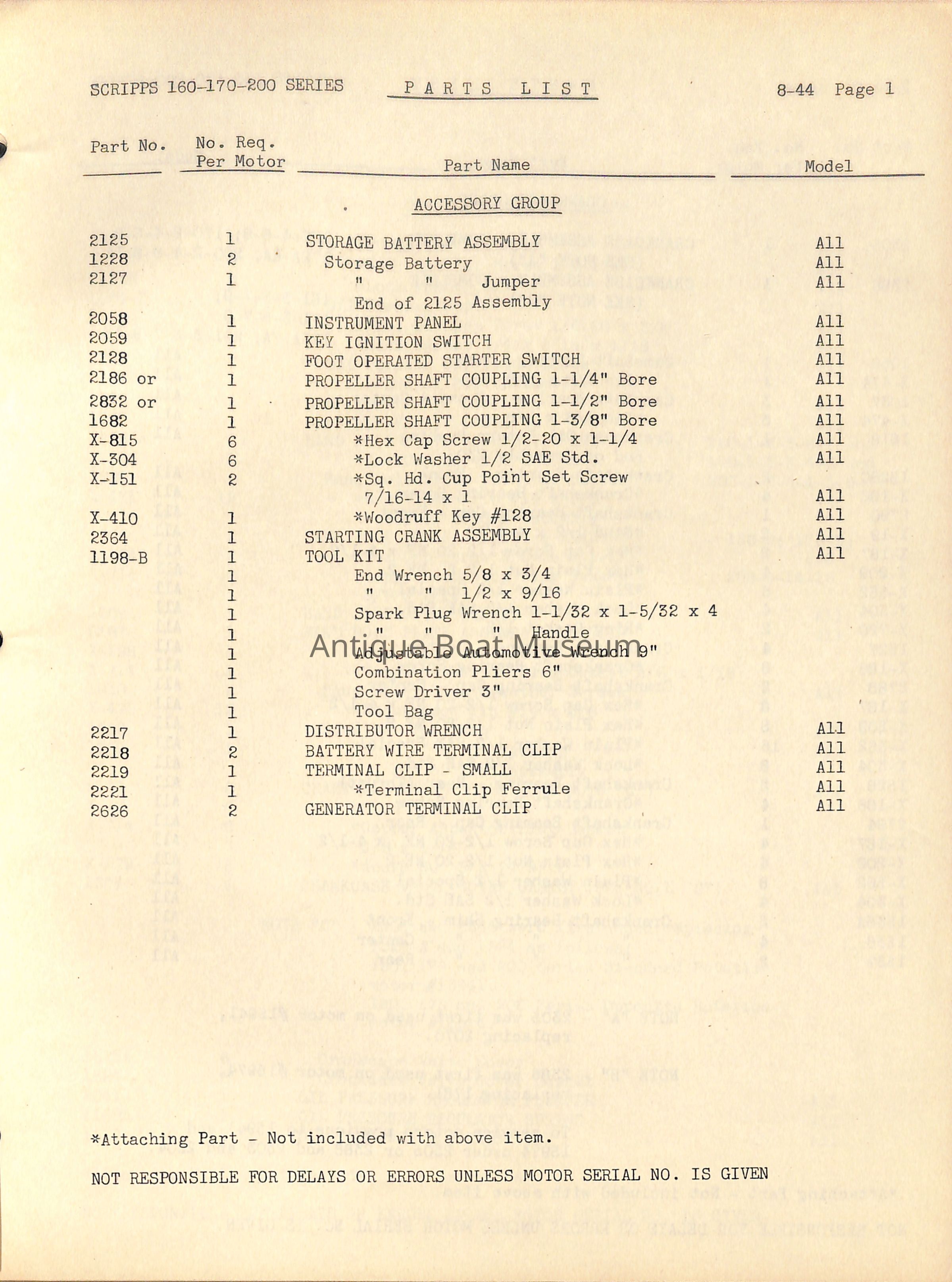 SCRIPPS 160-170-200 SERIES    PARTS LIST    8-44 Page 1

| Part No. | No. Req. Per Motor | Part Name | Model |
|---|---|---|---|
| | | ACCESSORY GROUP | |
| 2125 | 1 | STORAGE BATTERY ASSEMBLY | All |
| 1228 | 2 | Storage Battery | All |
| 2127 | 1 | " " Jumper | All |
| | | End of 2125 Assembly | |
| 2058 | 1 | INSTRUMENT PANEL | All |
| 2059 | 1 | KEY IGNITION SWITCH | All |
| 2128 | 1 | FOOT OPERATED STARTER SWITCH | All |
| 2186 or | 1 | PROPELLER SHAFT COUPLING 1-1/4" Bore | All |
| 2832 or | 1 | PROPELLER SHAFT COUPLING 1-1/2" Bore | All |
| 1682 | 1 | PROPELLER SHAFT COUPLING 1-3/8" Bore | All |
| X-815 | 6 | *Hex Cap Screw 1/2-20 x 1-1/4 | All |
| X-304 | 6 | *Lock Washer 1/2 SAE Std. | All |
| X-151 | 2 | *Sq. Hd. Cup Point Set Screw 7/16-14 x 1 | All |
| X-410 | 1 | *Woodruff Key #128 | All |
| 2364 | 1 | STARTING CRANK ASSEMBLY | All |
| 1198-B | 1 | TOOL KIT | All |
| | 1 | End Wrench 5/8 x 3/4 | |
| | 1 | " " 1/2 x 9/16 | |
| | 1 | Spark Plug Wrench 1-1/32 x 1-5/32 x 4 | |
| | 1 | " " " Handle | |
| | 1 | Adjustable Automotive Wrench 9" | |
| | 1 | Combination Pliers 6" | |
| | 1 | Screw Driver 3" | |
| | 1 | Tool Bag | |
| 2217 | 1 | DISTRIBUTOR WRENCH | All |
| 2218 | 2 | BATTERY WIRE TERMINAL CLIP | All |
| 2219 | 1 | TERMINAL CLIP - SMALL | All |
| 2221 | 1 | *Terminal Clip Ferrule | All |
| 2626 | 2 | GENERATOR TERMINAL CLIP | All |

Antique Boat Museum

*Attaching Part - Not included with above item.

NOT RESPONSIBLE FOR DELAYS OR ERRORS UNLESS MOTOR SERIAL NO. IS GIVEN